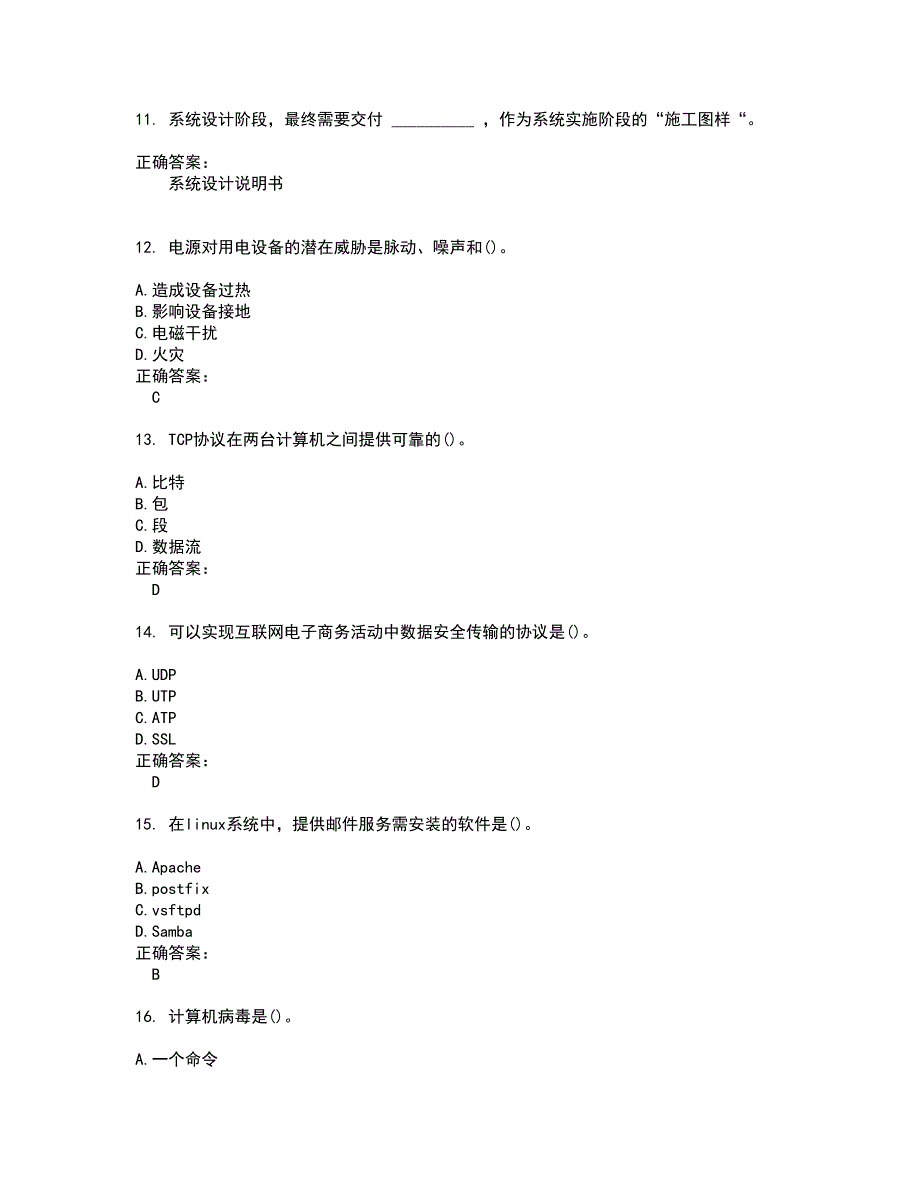 11. 系统设计阶段，最终需要交付 __________ ，作为系统实施阶段的“施工图样“。

正确答案：
系统设计说明书

12. 电源对用电设备的潜在威胁是脉动、噪声和()。

A.造成设备过热
B.影响设备接地
C.电磁干扰
D.火灾
正确答案：
C

13. TCP协议在两台计算机之间提供可靠的()。

A.比特
B.包
C.段
D.数据流
正确答案：
D

14. 可以实现互联网电子商务活动中数据安全传输的协议是()。

A.UDP
B.UTP
C.ATP
D.SSL
正确答案：
D

15. 在linux系统中，提供邮件服务需安装的软件是()。

A.Apache
B.postfix
C.vsftpd
D.Samba
正确答案：
B

16. 计算机病毒是()。

A.一个命令